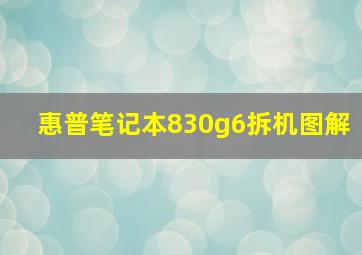 惠普笔记本830g6拆机图解